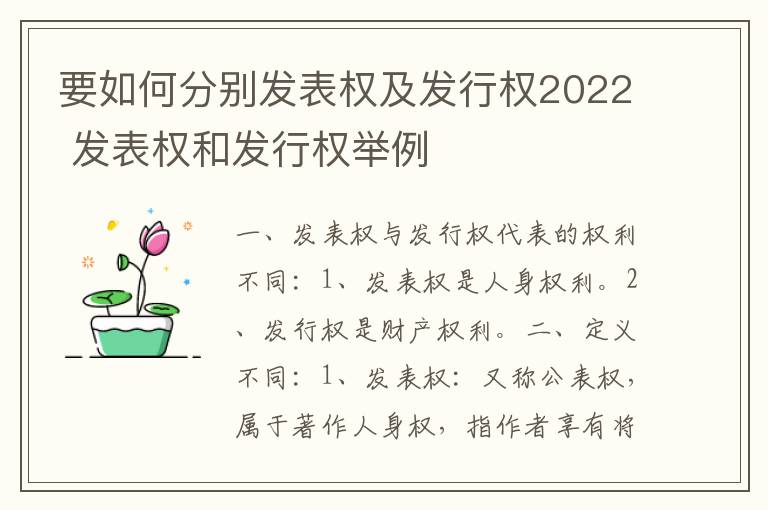 要如何分别发表权及发行权2022 发表权和发行权举例

一、发表权与发行权代表的权利不同：1、发表权是人身权利。2、发行权是财产权利。二、定义不同：1、发表权：又称公表权，属于著作人身权，指作者享有将